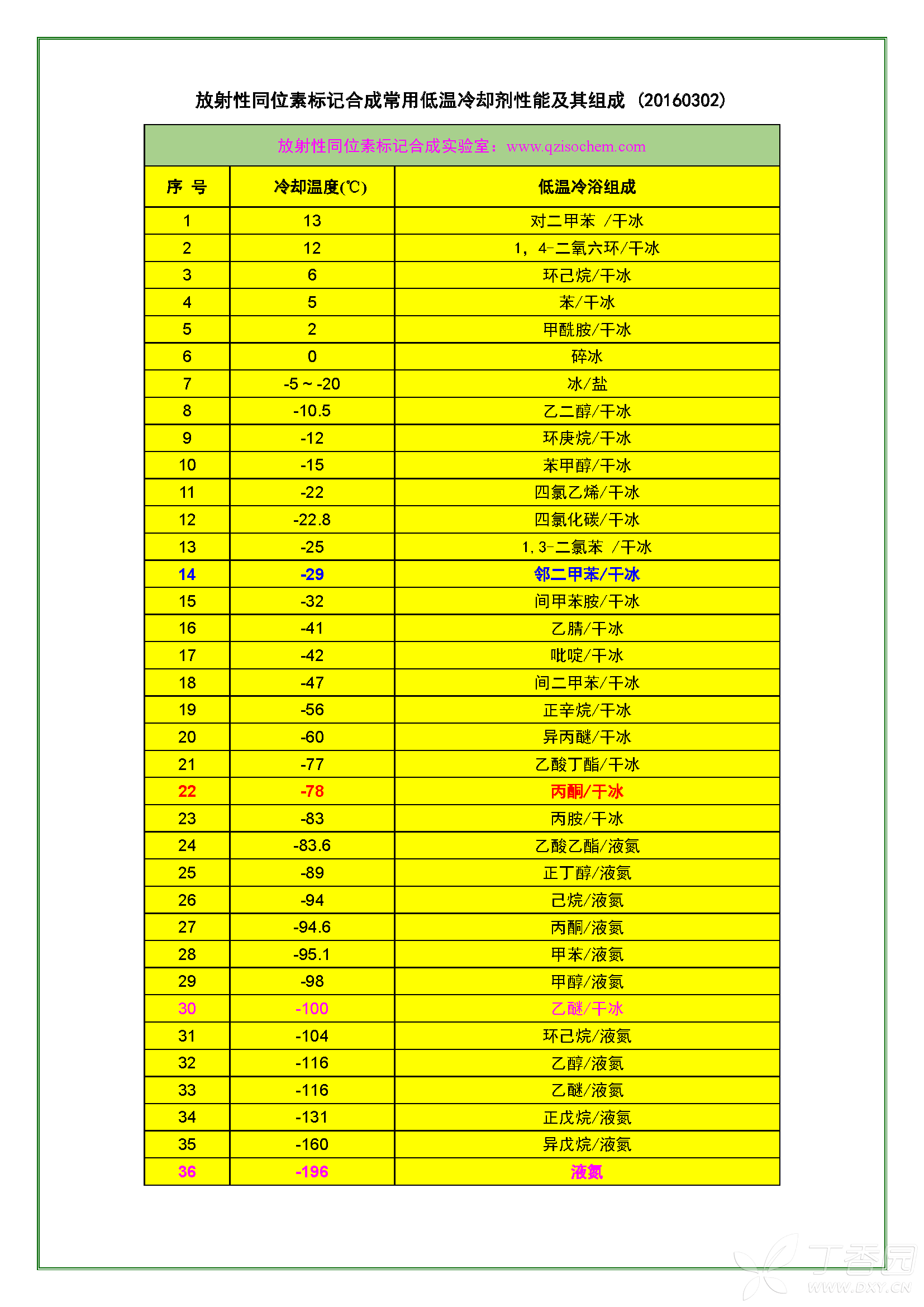 放射性同位素标记合成常用低温冷却剂性能及其组成（20160302）

放射性同位素标记合成实验室：www.qzisochem.com

| 序 号 | 冷却温度(℃) | 低温冷浴组成 |
|---|---|---|
| 1 | 13 | 对二甲苯 /干冰 |
| 2 | 12 | 1，4-二氧六环/干冰 |
| 3 | 6 | 环己烷/干冰 |
| 4 | 5 | 苯/干冰 |
| 5 | 2 | 甲酰胺/干冰 |
| 6 | 0 | 碎冰 |
| 7 | -5 ~ -20 | 冰/盐 |
| 8 | -10.5 | 乙二醇/干冰 |
| 9 | -12 | 环庚烷/干冰 |
| 10 | -15 | 苯甲醇/干冰 |
| 11 | -22 | 四氯乙烯/干冰 |
| 12 | -22.8 | 四氯化碳/干冰 |
| 13 | -25 | 1,3-二氯苯 /干冰 |
| 14 | -29 | 邻二甲苯/干冰 |
| 15 | -32 | 间甲苯胺/干冰 |
| 16 | -41 | 乙腈/干冰 |
| 17 | -42 | 吡啶/干冰 |
| 18 | -47 | 间二甲苯/干冰 |
| 19 | -56 | 正辛烷/干冰 |
| 20 | -60 | 异丙醚/干冰 |
| 21 | -77 | 乙酸丁酯/干冰 |
| 22 | -78 | 丙酮/干冰 |
| 23 | -83 | 丙胺/干冰 |
| 24 | -83.6 | 乙酸乙酯/液氮 |
| 25 | -89 | 正丁醇/液氮 |
| 26 | -94 | 己烷/液氮 |
| 27 | -94.6 | 丙酮/液氮 |
| 28 | -95.1 | 甲苯/液氮 |
| 29 | -98 | 甲醇/液氮 |
| 30 | -100 | 乙醚/干冰 |
| 31 | -104 | 环己烷/液氮 |
| 32 | -116 | 乙醇/液氮 |
| 33 | -116 | 乙醚/液氮 |
| 34 | -131 | 正戊烷/液氮 |
| 35 | -160 | 异戊烷/液氮 |
| 36 | -196 | 液氮 |

丁香园
WWW.DXY.CN